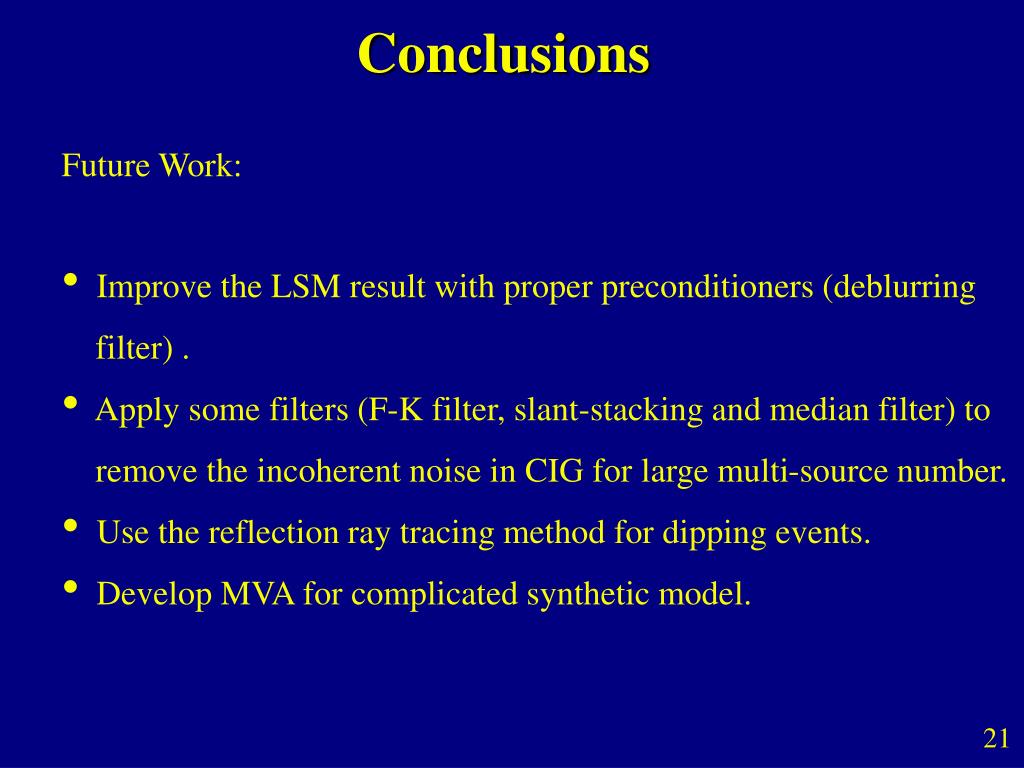 Conclusions

Future Work:

• Improve the LSM result with proper preconditioners (deblurring filter) .
• Apply some filters (F-K filter, slant-stacking and median filter) to remove the incoherent noise in CIG for large multi-source number.
• Use the reflection ray tracing method for dipping events.
• Develop MVA for complicated synthetic model.

21